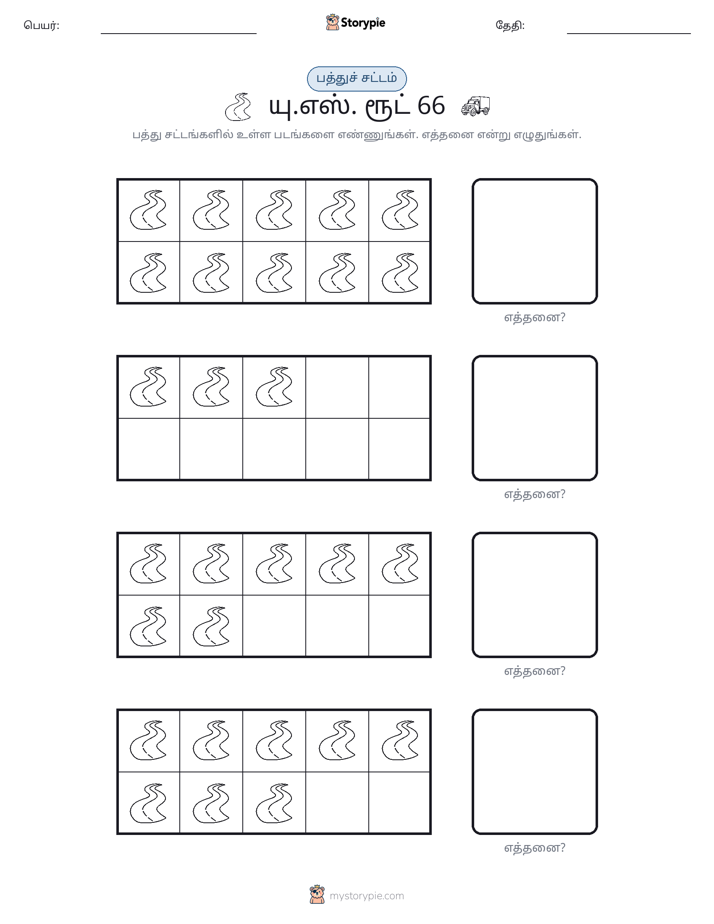 பெயர்: ____ Storypie தேதி: ____

பத்துச் சட்டம்

யு.எஸ். ரூட் 66

பத்து சட்டங்களில் உள்ள படங்களை எண்ணுங்கள். எத்தனை என்று எழுதுங்கள்.

எத்தனை?

எத்தனை?

எத்தனை?

எத்தனை?

mystorypie.com